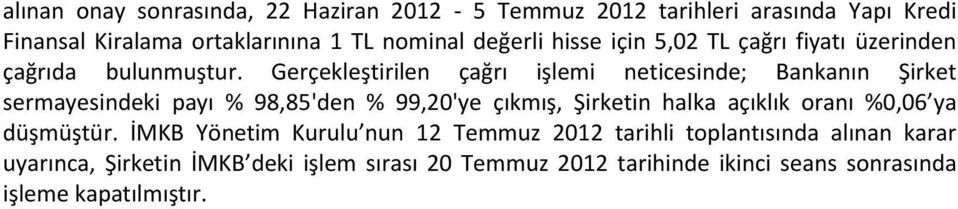 alınan onay sonrasında, 22 Haziran 2012 - 5 Temmuz 2012 tarihleri arasında Yapı Kredi Finansal Kiralama ortaklarınına 1 TL nominal değerli hisse için 5,02 TL çağrı fiyatı üzerinden çağrıda bulunmuştur. Gerçekleştirilen çağrı işlemi neticesinde; Bankanın Şirket sermayesindeki payı % 98,85'den % 99,20'ye çıkmış, Şirketin halka açıklık oranı %0,06'ya düşmüştür. İMKB Yönetim Kurulu'nun 12 Temmuz 2012 tarihli toplantısında alınan karar uyarınca, Şirketin İMKB'deki işlem sırası 20 Temmuz 2012 tarihinde ikinci seans sonrasında işleme kapatılmıştır.